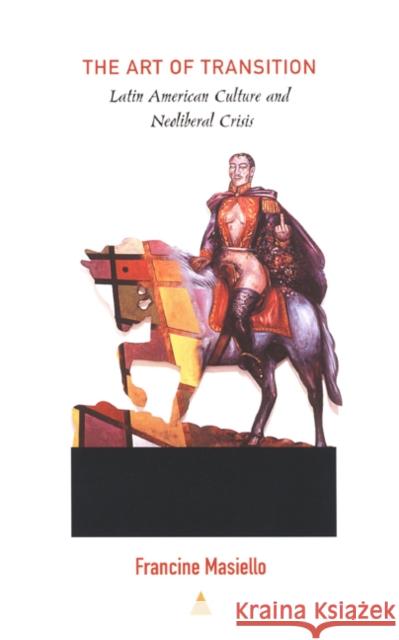 THE ART OF TRANSITION
Latin American Culture and Neoliberal Crisis

Francine Masiello

Kraina Książek